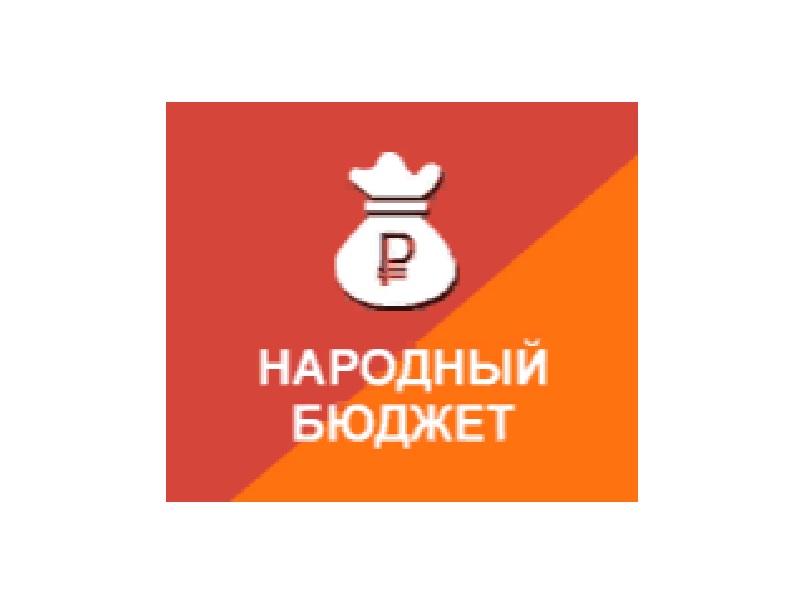 ₽

НАРОДНЫЙ
БЮДЖЕТ